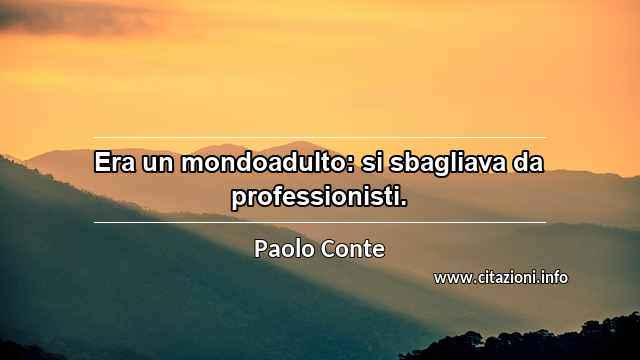 Era un mondoadulto: si sbagliava da professionisti.

Paolo Conte

www.citazioni.info